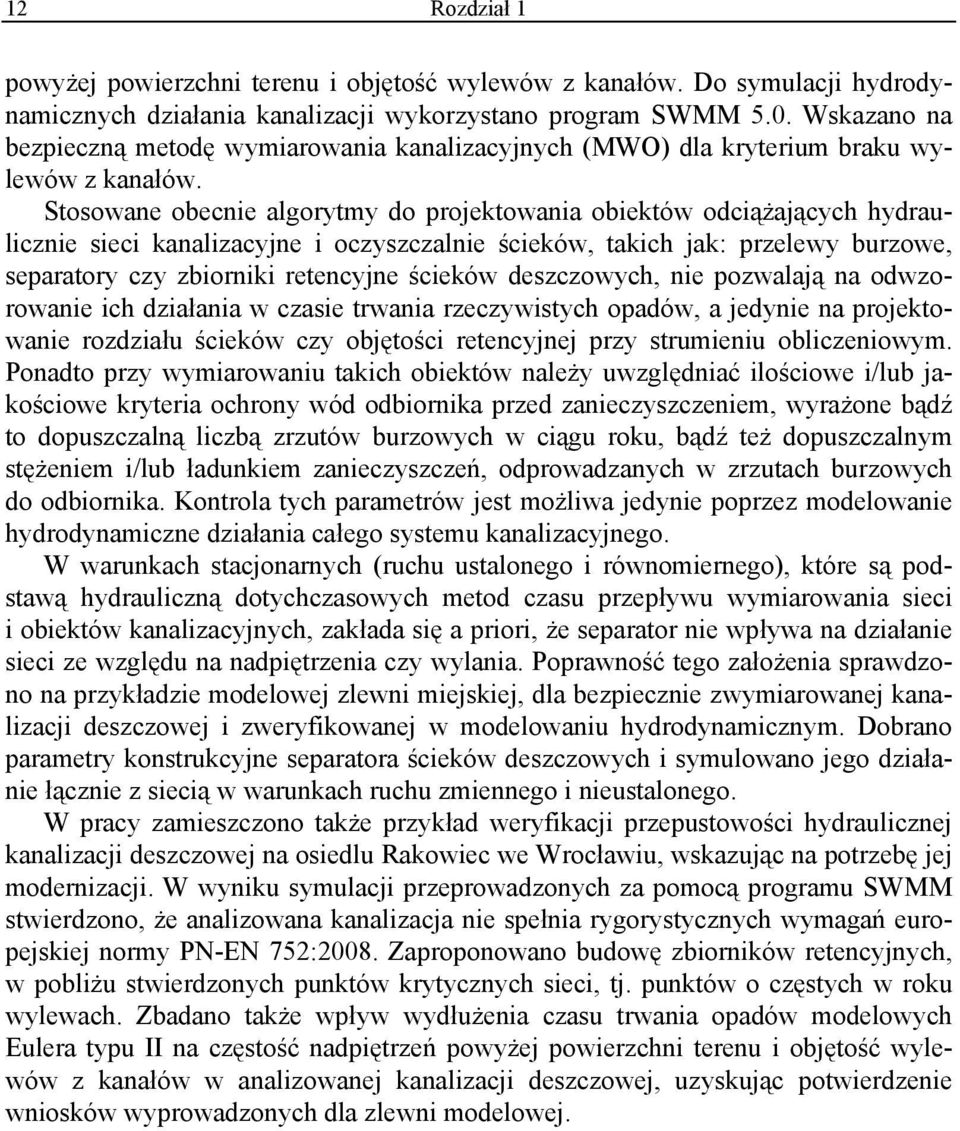 12 Rozdział 1

powyżej powierzchni terenu i objętość wylewów z kanałów. Do symulacji hydrodynamicznych działania kanalizacji wykorzystano program SWMM 5.0. Wskazano na bezpieczną metodę wymiarowania kanalizacyjnych (MWO) dla kryterium braku wylewów z kanałów.

Stosowane obecnie algorytmy do projektowania obiektów odciążających hydraulicznie sieci kanalizacyjne i oczyszczalnie ścieków, takich jak: przelewy burzowe, separatory czy zbiorniki retencyjne ścieków deszczowych, nie pozwalają na odwzorowanie ich działania w czasie trwania rzeczywistych opadów, a jedynie na projektowanie rozdziału ścieków czy objętości retencyjnej przy strumieniu obliczeniowym. Ponadto przy wymiarowaniu takich obiektów należy uwzględniać ilościowe i/lub jakościowe kryteria ochrony wód odbiornika przed zanieczyszczeniem, wyrażone bądź to dopuszczalną liczbą zrzutów burzowych w ciągu roku, bądź też dopuszczalnym stężeniem i/lub ładunkiem zanieczyszczeń, odprowadzanych w zrzutach burzowych do odbiornika. Kontrola tych parametrów jest możliwa jedynie poprzez modelowanie hydrodynamiczne działania całego systemu kanalizacyjnego.

W warunkach stacjonarnych (ruchu ustalonego i równomiernego), które są podstawą hydrauliczną dotychczasowych metod czasu przepływu wymiarowania sieci i obiektów kanalizacyjnych, zakłada się a priori, że separator nie wpływa na działanie sieci ze względu na nadpiętrzenia czy wylania. Poprawność tego założenia sprawdzono na przykładzie modelowej zlewni miejskiej, dla bezpiecznie zwymiarowanej kanalizacji deszczowej i zweryfikowanej w modelowaniu hydrodynamicznym. Dobrano parametry konstrukcyjne separatora ścieków deszczowych i symulowano jego działanie łącznie z siecią w warunkach ruchu zmiennego i nieustalonego.

W pracy zamieszczono także przykład weryfikacji przepustowości hydraulicznej kanalizacji deszczowej na osiedlu Rakowiec we Wrocławiu, wskazując na potrzebę jej modernizacji. W wyniku symulacji przeprowadzonych za pomocą programu SWMM stwierdzono, że analizowana kanalizacja nie spełnia rygorystycznych wymagań europejskiej normy PN-EN 752:2008. Zaproponowano budowę zbiorników retencyjnych, w pobliżu stwierdzonych punktów krytycznych sieci, tj. punktów o częstych w roku wylewach. Zbadano także wpływ wydłużenia czasu trwania opadów modelowych Eulera typu II na częstość nadpiętrzeń powyżej powierzchni terenu i objętość wylewów z kanałów w analizowanej kanalizacji deszczowej, uzyskując potwierdzenie wniosków wyprowadzonych dla zlewni modelowej.